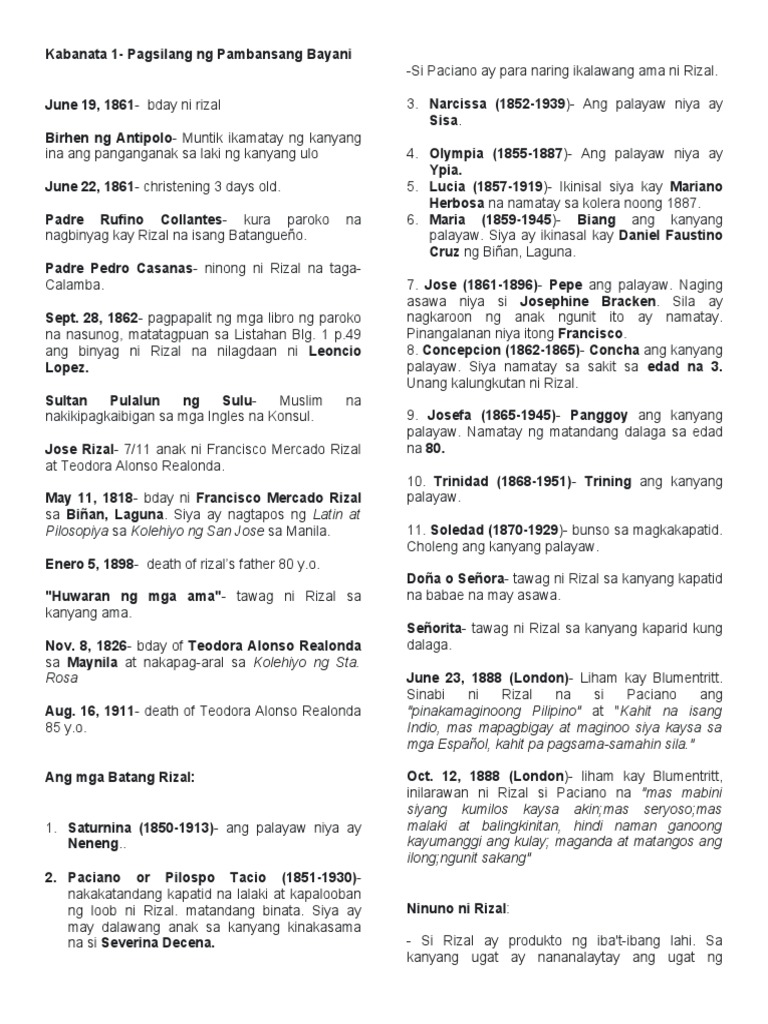 Kabanata 1- Pagsilang ng Pambansang Bayani

June 19, 1861- bday ni rizal

Birhen ng Antipolo- Muntik ikamatay ng kanyang ina ang panganganak sa laki ng kanyang ulo

June 22, 1861- christening 3 days old.

Padre Rufino Collantes- kura paroko na nagbinyag kay Rizal na isang Batangueño.

Padre Pedro Casanas- ninong ni Rizal na taga-Calamba.

Sept. 28, 1862- pagpapalit ng mga libro ng paroko na nasunog, matatagpuan sa Listahan Blg. 1 p.49 ang binyag ni Rizal na nilagdaan ni Leoncio Lopez.

Sultan Pulalun ng Sulu- Muslim na nakikipagkaibigan sa mga Ingles na Konsul.

Jose Rizal- 7/11 anak ni Francisco Mercado Rizal at Teodora Alonso Realonda.

May 11, 1818- bday ni Francisco Mercado Rizal sa Biñan, Laguna. Siya ay nagtapos ng Latin at Pilosopiya sa Kolehiyo ng San Jose sa Manila.

Enero 5, 1898- death of rizal's father 80 y.o.

"Huwaran ng mga ama"- tawag ni Rizal sa kanyang ama.

Nov. 8, 1826- bday of Teodora Alonso Realonda sa Maynila at nakapag-aral sa Kolehiyo ng Sta. Rosa

Aug. 16, 1911- death of Teodora Alonso Realonda 85 y.o.

Ang mga Batang Rizal:

1. Saturnina (1850-1913)- ang palayaw niya ay Neneng..

2. Paciano or Pilospo Tacio (1851-1930)- nakakatandang kapatid na lalaki at kapalooban ng loob ni Rizal. matandang binata. Siya ay may dalawang anak sa kanyang kinakasama na si Severina Decena.

-Si Paciano ay para naring ikalawang ama ni Rizal.

3. Narcissa (1852-1939)- Ang palayaw niya ay Sisa.

4. Olympia (1855-1887)- Ang palayaw niya ay Ypia.

5. Lucia (1857-1919)- Ikinisal siya kay Mariano Herbosa na namatay sa kolera noong 1887.

6. Maria (1859-1945)- Biang ang kanyang palayaw. Siya ay ikinasal kay Daniel Faustino Cruz ng Biñan, Laguna.

7. Jose (1861-1896)- Pepe ang palayaw. Naging asawa niya si Josephine Bracken. Sila ay nagkaroon ng anak ngunit ito ay namatay. Pinangalanan niya itong Francisco.

8. Concepcion (1862-1865)- Concha ang kanyang palayaw. Siya namatay sa sakit sa edad na 3. Unang kalungkutan ni Rizal.

9. Josefa (1865-1945)- Panggoy ang kanyang palayaw. Namatay ng matandang dalaga sa edad na 80.

10. Trinidad (1868-1951)- Trining ang kanyang palayaw.

11. Soledad (1870-1929)- bunso sa magkakapatid. Choleng ang kanyang palayaw.

Doña o Señora- tawag ni Rizal sa kanyang kapatid na babae na may asawa.

Señorita- tawag ni Rizal sa kanyang kaparid kung dalaga.

June 23, 1888 (London)- Liham kay Blumentritt. Sinabi ni Rizal na si Paciano ang "pinakamaginoong Pilipino" at "Kahit na isang Indio, mas mapagbigay at maginoo siya kaysa sa mga Español, kahit pa pagsama-samahin sila."

Oct. 12, 1888 (London)- liham kay Blumentritt, inilarawan ni Rizal si Paciano na "mas mabini siyang kumilos kaysa akin;mas seryoso;mas malaki at balingkinitan, hindi naman ganoong kayumanggi ang kulay; maganda at matangos ang ilong;ngunit sakang"

Ninuno ni Rizal:

- Si Rizal ay produkto ng iba't-ibang lahi. Sa kanyang ugat ay nananalaytay ang ugat ng